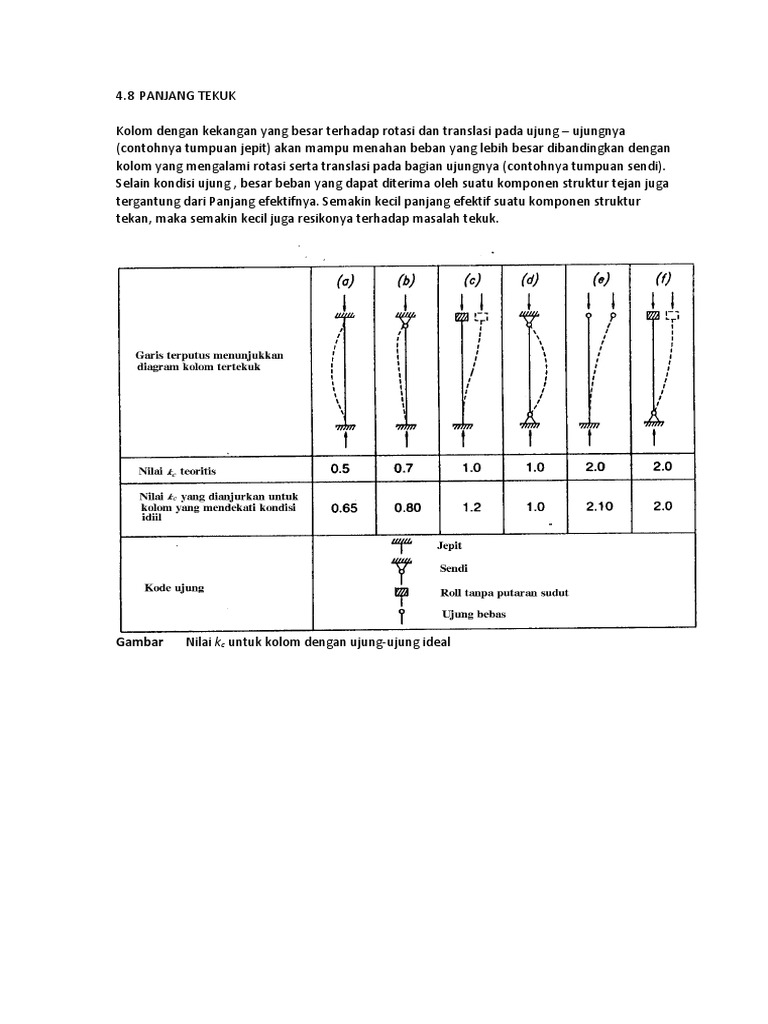 4.8 PANJANG TEKUK

Kolom dengan kekangan yang besar terhadap rotasi dan translasi pada ujung – ujungnya (contohnya tumpuan jepit) akan mampu menahan beban yang lebih besar dibandingkan dengan kolom yang mengalami rotasi serta translasi pada bagian ujungnya (contohnya tumpuan sendi). Selain kondisi ujung , besar beban yang dapat diterima oleh suatu komponen struktur tejan juga tergantung dari Panjang efektifnya. Semakin kecil panjang efektif suatu komponen struktur tekan, maka semakin kecil juga resikonya terhadap masalah tekuk.

| Garis terputus menunjukkan diagram kolom tertekuk | (a) | (b) | (c) | (d) | (e) | (f) |
|---|---|---|---|---|---|---|
| Nilai $k_c$ teoritis | 0.5 | 0.7 | 1.0 | 1.0 | 2.0 | 2.0 |
| Nilai $k_c$ yang dianjurkan untuk kolom yang mendekati kondisi idiil | 0.65 | 0.80 | 1.2 | 1.0 | 2.10 | 2.0 |
| Kode ujung | Jepit<br>Sendi<br>Roll tanpa putaran sudut<br>Ujung bebas | | | | | |

Gambar Nilai $k_c$ untuk kolom dengan ujung-ujung ideal